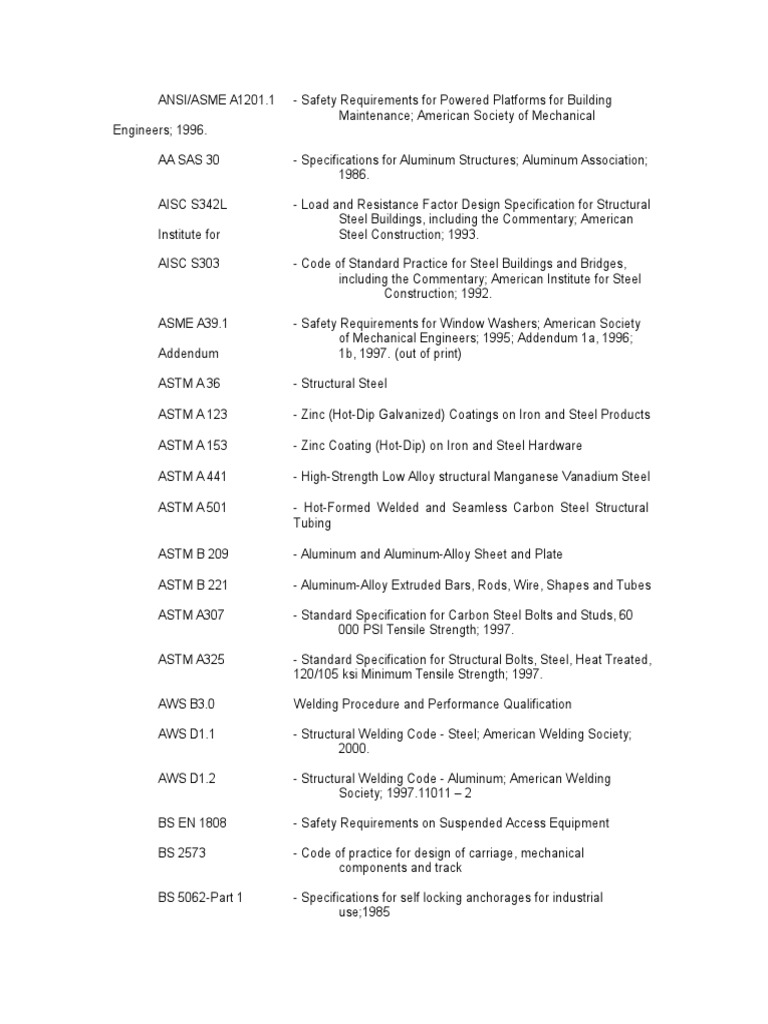 ANSI/ASME A1201.1 - Safety Requirements for Powered Platforms for Building Maintenance; American Society of Mechanical

Engineers; 1996.

AA SAS 30 - Specifications for Aluminum Structures; Aluminum Association; 1986.

AISC S342L - Load and Resistance Factor Design Specification for Structural Steel Buildings, including the Commentary; American

Institute for Steel Construction; 1993.

AISC S303 - Code of Standard Practice for Steel Buildings and Bridges, including the Commentary; American Institute for Steel Construction; 1992.

ASME A39.1 - Safety Requirements for Window Washers; American Society of Mechanical Engineers; 1995; Addendum 1a, 1996;

Addendum 1b, 1997. (out of print)

ASTM A 36 - Structural Steel

ASTM A 123 - Zinc (Hot-Dip Galvanized) Coatings on Iron and Steel Products

ASTM A 153 - Zinc Coating (Hot-Dip) on Iron and Steel Hardware

ASTM A 441 - High-Strength Low Alloy structural Manganese Vanadium Steel

ASTM A 501 - Hot-Formed Welded and Seamless Carbon Steel Structural Tubing

ASTM B 209 - Aluminum and Aluminum-Alloy Sheet and Plate

ASTM B 221 - Aluminum-Alloy Extruded Bars, Rods, Wire, Shapes and Tubes

ASTM A307 - Standard Specification for Carbon Steel Bolts and Studs, 60 000 PSI Tensile Strength; 1997.

ASTM A325 - Standard Specification for Structural Bolts, Steel, Heat Treated, 120/105 ksi Minimum Tensile Strength; 1997.

AWS B3.0 Welding Procedure and Performance Qualification

AWS D1.1 - Structural Welding Code - Steel; American Welding Society; 2000.

AWS D1.2 - Structural Welding Code - Aluminum; American Welding Society; 1997.11011 – 2

BS EN 1808 - Safety Requirements on Suspended Access Equipment

BS 2573 - Code of practice for design of carriage, mechanical components and track

BS 5062-Part 1 - Specifications for self locking anchorages for industrial use;1985